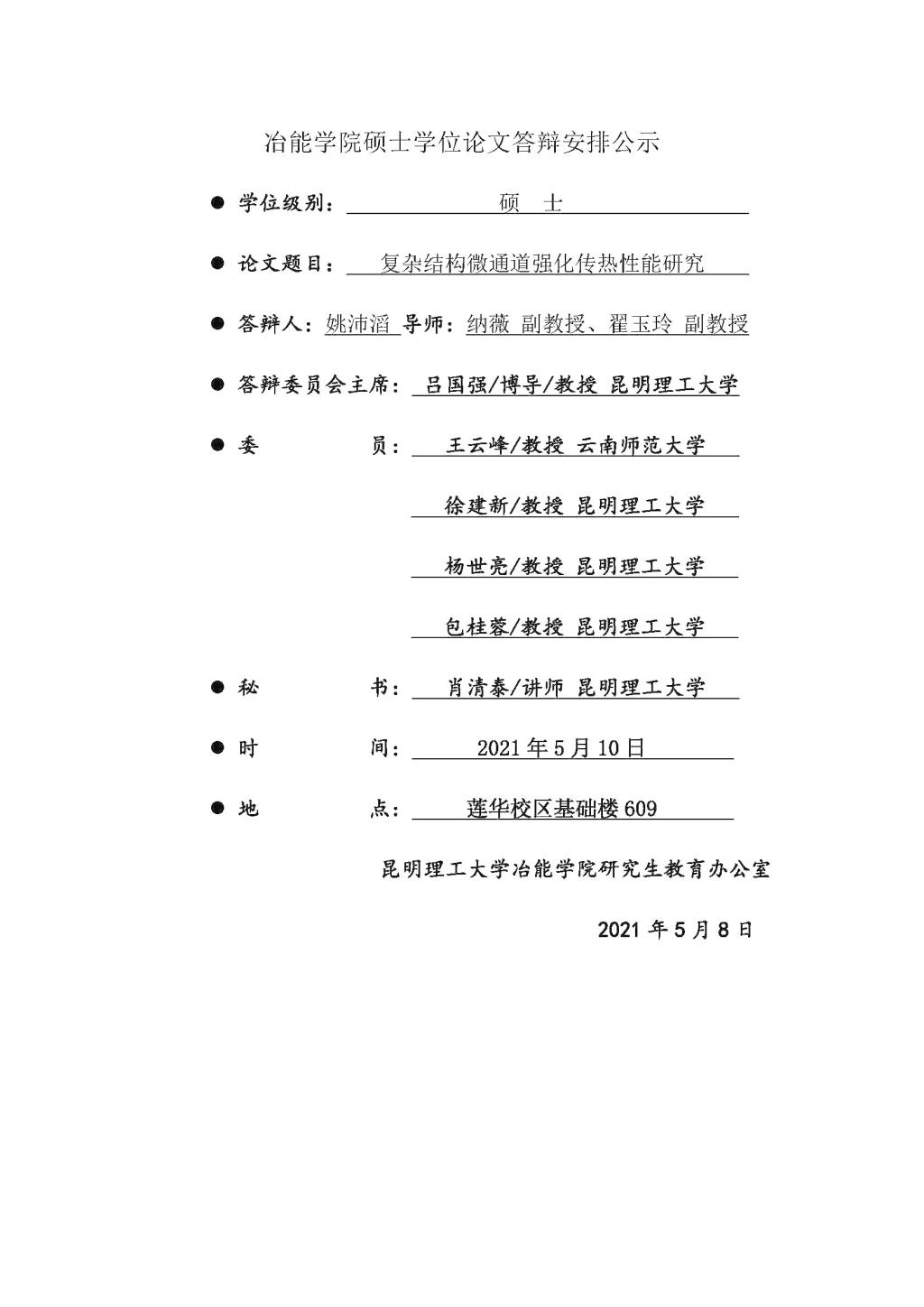 冶能学院硕士学位论文答辩安排公示

● 学位级别： 硕 士

● 论文题目： 复杂结构微通道强化传热性能研究

● 答辩人：姚沛滔 导师：纳薇 副教授、翟玉玲 副教授

● 答辩委员会主席： 吕国强/博导/教授 昆明理工大学

● 委 员： 王云峰/教授 云南师范大学

徐建新/教授 昆明理工大学

杨世亮/教授 昆明理工大学

包桂蓉/教授 昆明理工大学

● 秘 书： 肖清泰/讲师 昆明理工大学

● 时 间： 2021 年 5 月 10 日

● 地 点： 莲华校区基础楼 609

昆明理工大学冶能学院研究生教育办公室

2021 年 5 月 8 日